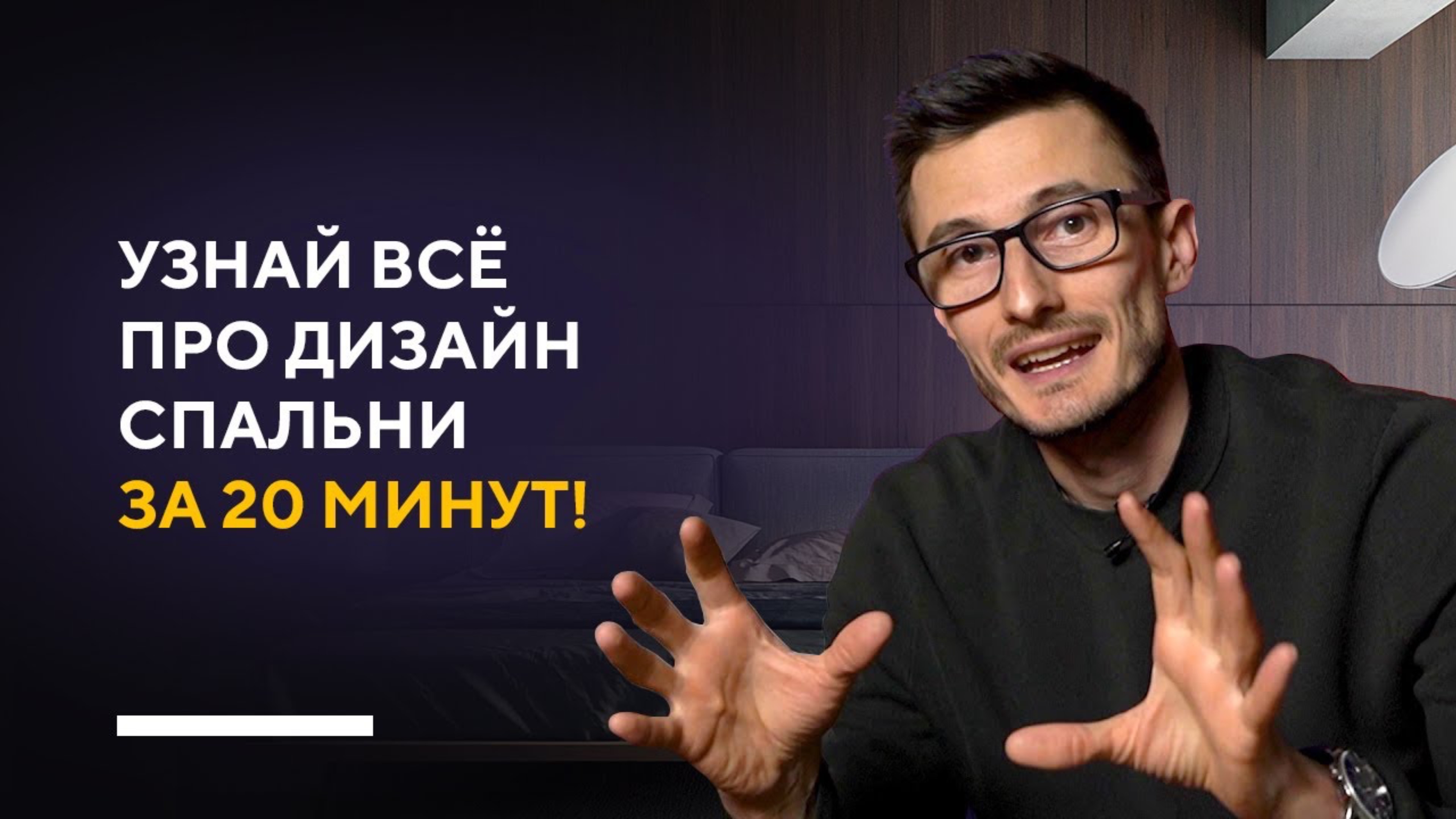 УЗНАЙ ВСЁ ПРО ДИЗАЙН СПАЛЬНИ ЗА 20 МИНУТ!